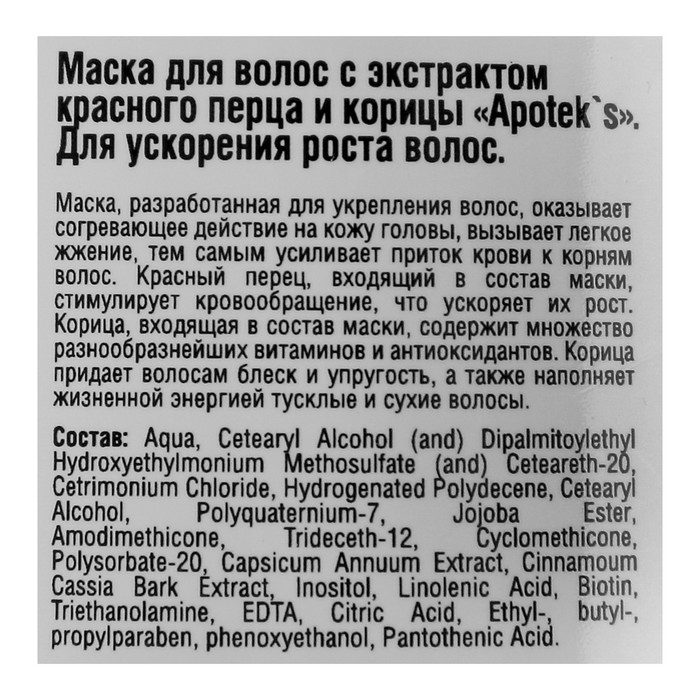 Маска для волос с экстрактом красного перца и корицы «Apotek`s». Для ускорения роста волос.

Маска, разработанная для укрепления волос, оказывает согревающее действие на кожу головы, вызывает легкое жжение, тем самым усиливает приток крови к корням волос. Красный перец, входящий в состав маски, стимулирует кровообращение, что ускоряет их рост. Корица, входящая в состав маски, содержит множество разнообразнейших витаминов и антиоксидантов. Корица придает волосам блеск и упругость, а также наполняет жизненной энергией тусклые и сухие волосы.

Состав: Aqua, Cetearyl Alcohol (and) Dipalmitoylethyl Hydroxyethylmonium Methosulfate (and) Ceteareth-20, Cetrimonium Chloride, Hydrogenated Polydecene, Cetearyl Alcohol, Polyquaternium-7, Jojoba Ester, Amodimethicone, Trideceth-12, Cyclomethicone, Polysorbate-20, Capsicum Annuum Extract, Cinnamoum Cassia Bark Extract, Inositol, Linolenic Acid, Biotin, Triethanolamine, EDTA, Citric Acid, Ethyl-, butyl-, propylparaben, phenoxyethanol, Pantothenic Acid.